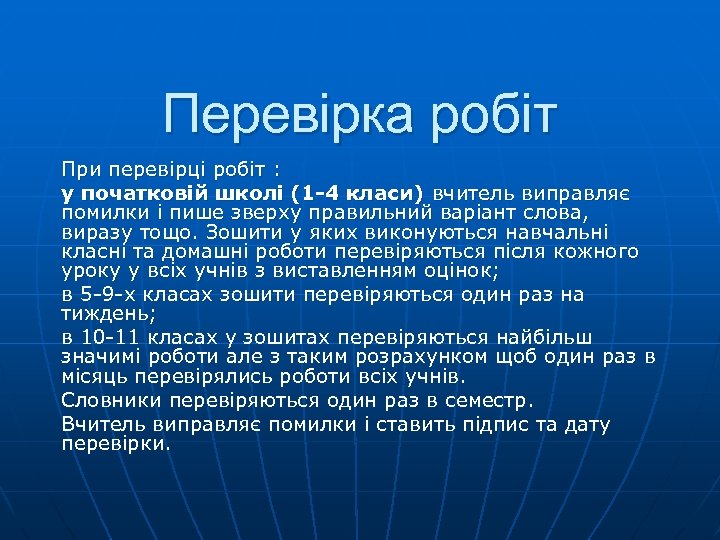 Перевірка робіт

При перевірці робіт :

у початковій школі (1-4 класи) вчитель виправляє помилки і пише зверху правильний варіант слова, виразу тощо. Зошити у яких виконуються навчальні класні та домашні роботи перевіряються після кожного уроку у всіх учнів з виставленням оцінок;

в 5-9-х класах зошити перевіряються один раз на тиждень;

в 10-11 класах у зошитах перевіряються найбільш значимі роботи але з таким розрахунком щоб один раз в місяць перевірялись роботи всіх учнів.

Словники перевіряються один раз в семестр.

Вчитель виправляє помилки і ставить підпис та дату перевірки.